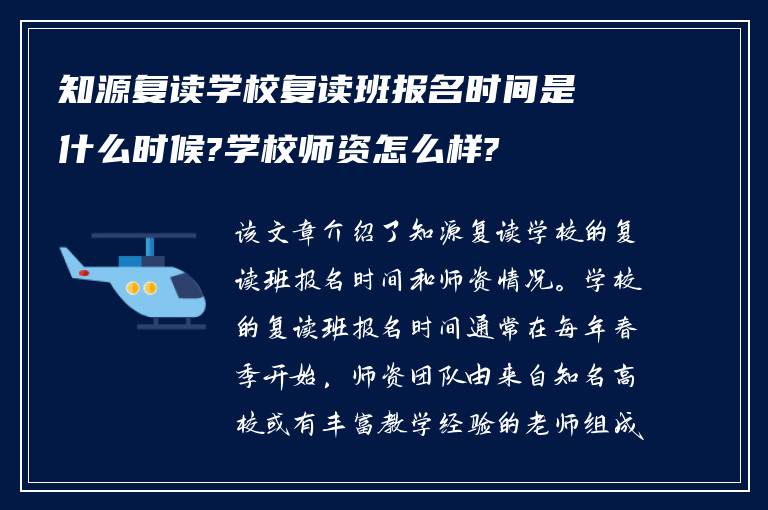 知源复读学校复读班报名时间是什么时候?学校师资怎么样?

该文章介绍了知源复读学校的复读班报名时间和师资情况。学校的复读班报名时间通常在每年春季开始，师资团队由来自知名高校或有丰富教学经验的老师组成